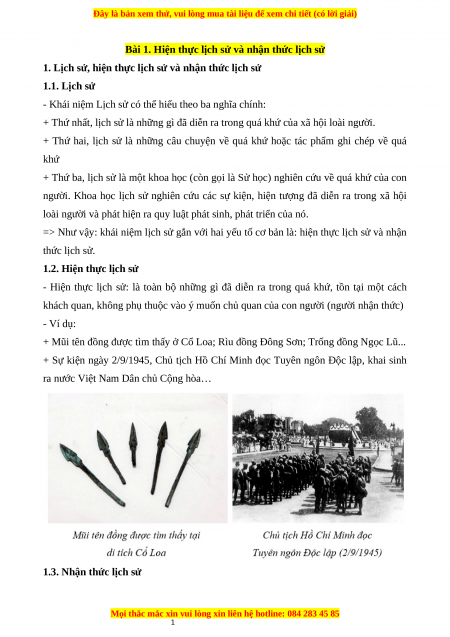 Đây là bản xem thử, vui lòng mua tài liệu để xem chi tiết (có lời giải)

Bài 1. Hiện thực lịch sử và nhận thức lịch sử

1. Lịch sử, hiện thực lịch sử và nhận thức lịch sử

1.1. Lịch sử

- Khái niệm Lịch sử có thể hiểu theo ba nghĩa chính:

+ Thứ nhất, lịch sử là những gì đã diễn ra trong quá khứ của xã hội loài người.

+ Thứ hai, lịch sử là những câu chuyện về quá khứ hoặc tác phẩm ghi chép về quá khứ

+ Thứ ba, lịch sử là một khoa học (còn gọi là Sử học) nghiên cứu về quá khứ của con người. Khoa học lịch sử nghiên cứu các sự kiện, hiện tượng đã diễn ra trong xã hội loài người và phát hiện ra quy luật phát sinh, phát triển của nó.

=> Như vậy: khái niệm lịch sử gắn với hai yếu tố cơ bản là: hiện thực lịch sử và nhận thức lịch sử.

1.2. Hiện thực lịch sử

- Hiện thực lịch sử: là toàn bộ những gì đã diễn ra trong quá khứ, tồn tại một cách khách quan, không phụ thuộc vào ý muốn chủ quan của con người (người nhận thức)

- Ví dụ:

+ Mũi tên đồng được tìm thấy ở Cổ Loa; Rìu đồng Đông Sơn; Trống đồng Ngọc Lũ...

+ Sự kiện ngày 2/9/1945, Chủ tịch Hồ Chí Minh đọc Tuyên ngôn Độc lập, khai sinh ra nước Việt Nam Dân chủ Cộng hòa…

Mũi tên đồng được tìm thấy tại di tích Cổ Loa

Chủ tịch Hồ Chí Minh đọc Tuyên ngôn Độc lập (2/9/1945)

1.3. Nhận thức lịch sử

Mọi thắc mắc xin vui lòng xin liên hệ hotline: 084 283 45 85

1